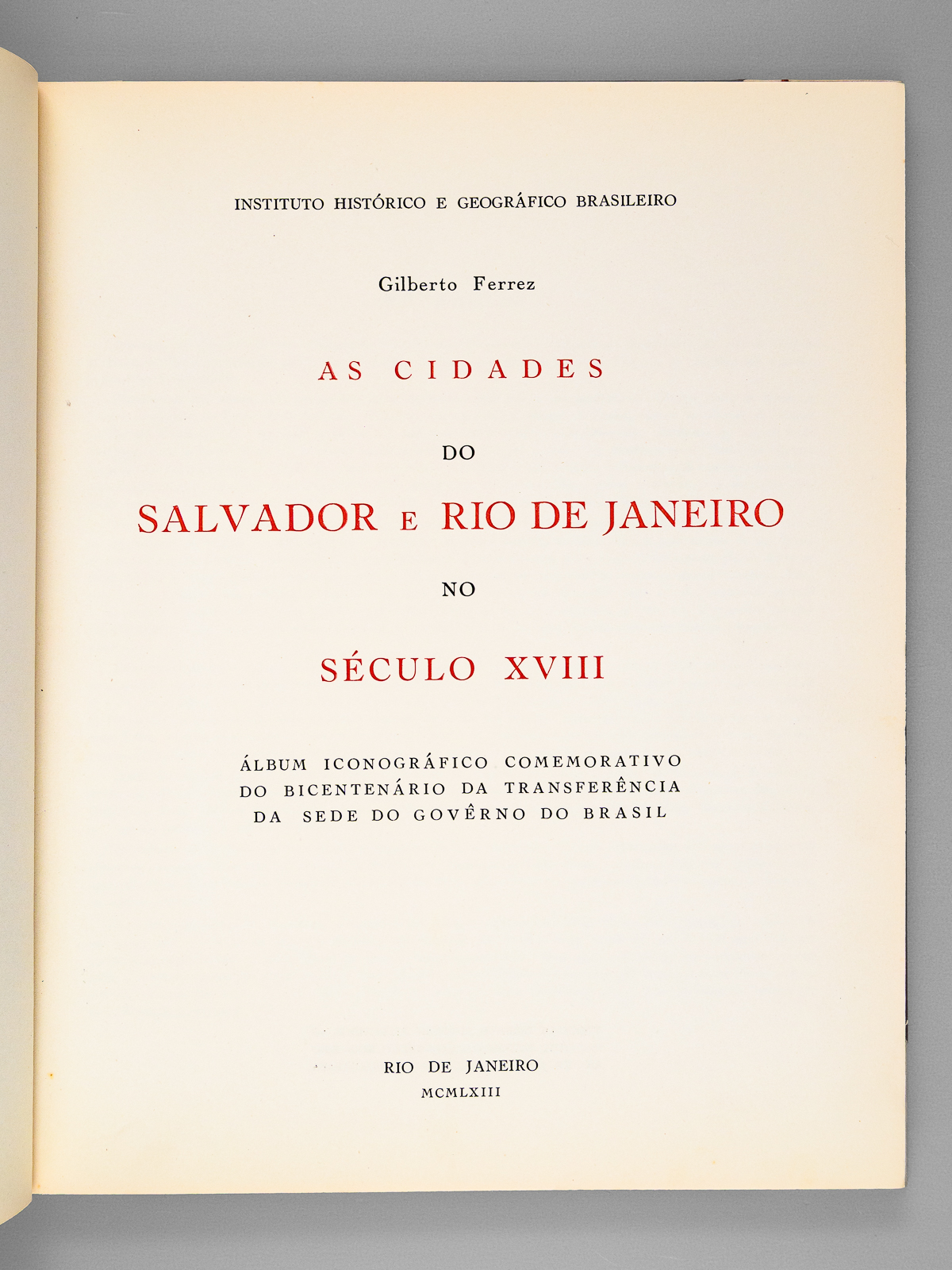 INSTITUTO HISTÓRICO E GEOGRÁFICO BRASILEIRO

Gilberto Ferrez

AS CIDADES

DO

SALVADOR E RIO DE JANEIRO

NO

SÉCULO XVIII

ÁLBUM ICONOGRÁFICO COMEMORATIVO DO BICENTENÁRIO DA TRANSFERÊNCIA DA SEDE DO GOVÊRNO DO BRASIL

RIO DE JANEIRO
MCMLXIII